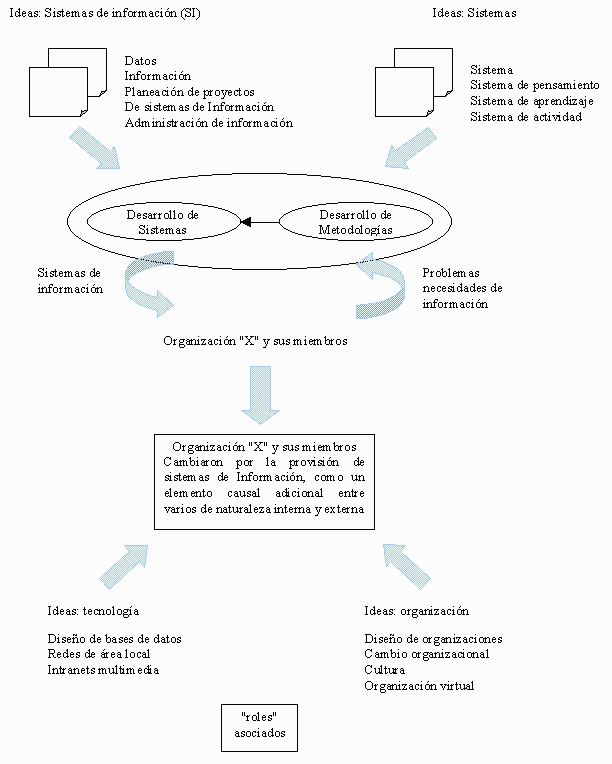 Ideas: Sistemas de información (SI)

Datos
Información
Planeación de proyectos
De sistemas de Información
Administración de información

Ideas: Sistemas

Sistema
Sistema de pensamiento
Sistema de aprendizaje
Sistema de actividad

Desarrollo de Sistemas

Desarrollo de Metodologías

Sistemas de información

Problemas necesidades de información

Organización "X" y sus miembros

Organización "X" y sus miembros
Cambiaron por la provisión de sistemas de Información, como un elemento causal adicional entre varios de naturaleza interna y externa

Ideas: tecnología

Diseño de bases de datos
Redes de área local
Intranets multimedia

Ideas: organización

Diseño de organizaciones
Cambio organizacional
Cultura
Organización virtual

"roles" asociados